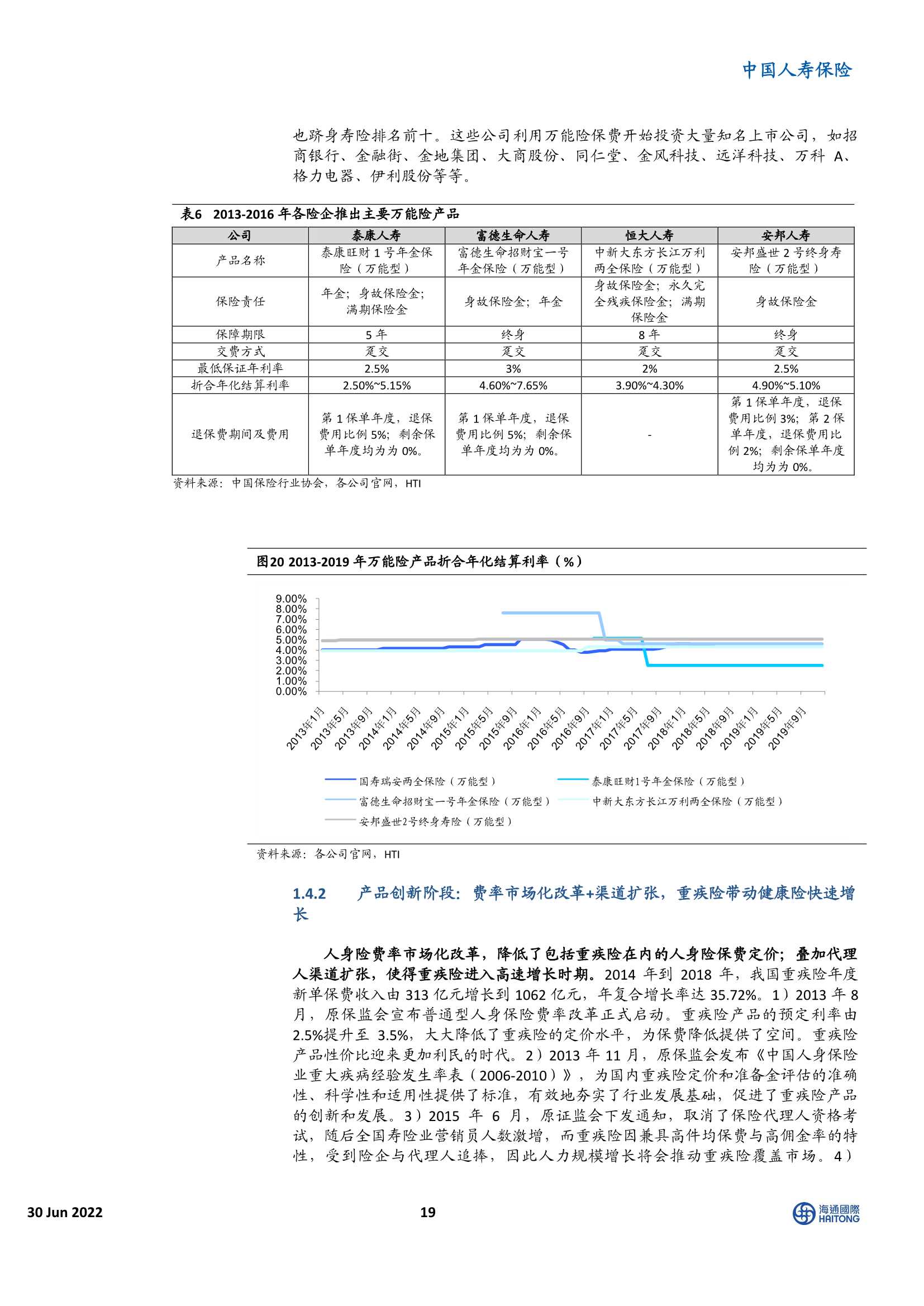 中国人寿保险

也跻身寿险排名前十。这些公司利用万能险保费开始投资大量知名上市公司，如招商银行、金融街、金地集团、大商股份、同仁堂、金风科技、远洋科技、万科 A、格力电器、伊利股份等等。

表6 2013-2016 年各险企推出主要万能险产品

| 公司 | 泰康人寿 | 富德生命人寿 | 恒大人寿 | 安邦人寿 |
|---|---|---|---|---|
| 产品名称 | 泰康旺财 1 号年金保险（万能型） | 富德生命招财宝一号年金保险（万能型） | 中新大东方长江万利两全保险（万能型） | 安邦盛世 2 号终身寿险（万能型） |
| 保险责任 | 年金；身故保险金；满期保险金 | 身故保险金；年金 | 身故保险金；永久完全残疾保险金；满期保险金 | 身故保险金 |
| 保障期限 | 5 年 | 终身 | 8 年 | 终身 |
| 交费方式 | 趸交 | 趸交 | 趸交 | 趸交 |
| 最低保证年利率 | 2.5% | 3% | 2% | 2.5% |
| 折合年化结算利率 | 2.50%~5.15% | 4.60%~7.65% | 3.90%~4.30% | 4.90%~5.10% |
| 退保费期间及费用 | 第 1 保单年度，退保费用比例 5%；剩余保单年度均为为 0%。 | 第 1 保单年度，退保费用比例 5%；剩余保单年度均为为 0%。 | - | 第 1 保单年度，退保费用比例 3%；第 2 保单年度，退保费用比例 2%；剩余保单年度均为为 0%。 |

资料来源：中国保险行业协会，各公司官网，HTI

图20 2013-2019 年万能险产品折合年化结算利率（%）

9.00%
8.00%
7.00%
6.00%
5.00%
4.00%
3.00%
2.00%
1.00%
0.00%

2013年1月 2013年5月 2013年9月 2014年1月 2014年5月 2014年9月 2015年1月 2015年5月 2015年9月 2016年1月 2016年5月 2016年9月 2017年1月 2017年5月 2017年9月 2018年1月 2018年5月 2018年9月 2019年1月 2019年5月 2019年9月

国寿瑞安两全保险（万能型）
泰康旺财1号年金保险（万能型）
富德生命招财宝一号年金保险（万能型）
中新大东方长江万利两全保险（万能型）
安邦盛世2号终身寿险（万能型）

资料来源：各公司官网，HTI

1.4.2 产品创新阶段：费率市场化改革+渠道扩张，重疾险带动健康险快速增长

人身险费率市场化改革，降低了包括重疾险在内的人身险保费定价；叠加代理人渠道扩张，使得重疾险进入高速增长时期。2014 年到 2018 年，我国重疾险年度新单保费收入由 313 亿元增长到 1062 亿元，年复合增长率达 35.72%。1）2013 年 8 月，原保监会宣布普通型人身保险费率改革正式启动。重疾险产品的预定利率由 2.5%提升至 3.5%，大大降低了重疾险的定价水平，为保费降低提供了空间。重疾险产品性价比迎来更加利民的时代。2）2013 年 11 月，原保监会发布《中国人身保险业重大疾病经验发生率表（2006-2010）》，为国内重疾险定价和准备金评估的准确性、科学性和适用性提供了标准，有效地夯实了行业发展基础，促进了重疾险产品的创新和发展。3）2015 年 6 月，原证监会下发通知，取消了保险代理人资格考试，随后全国寿险业营销员人数激增，而重疾险因兼具高件均保费与高佣金率的特性，受到险企与代理人追捧，因此人力规模增长将会推动重疾险覆盖市场。4）

30 Jun 2022 19 海通國際 HAITONG